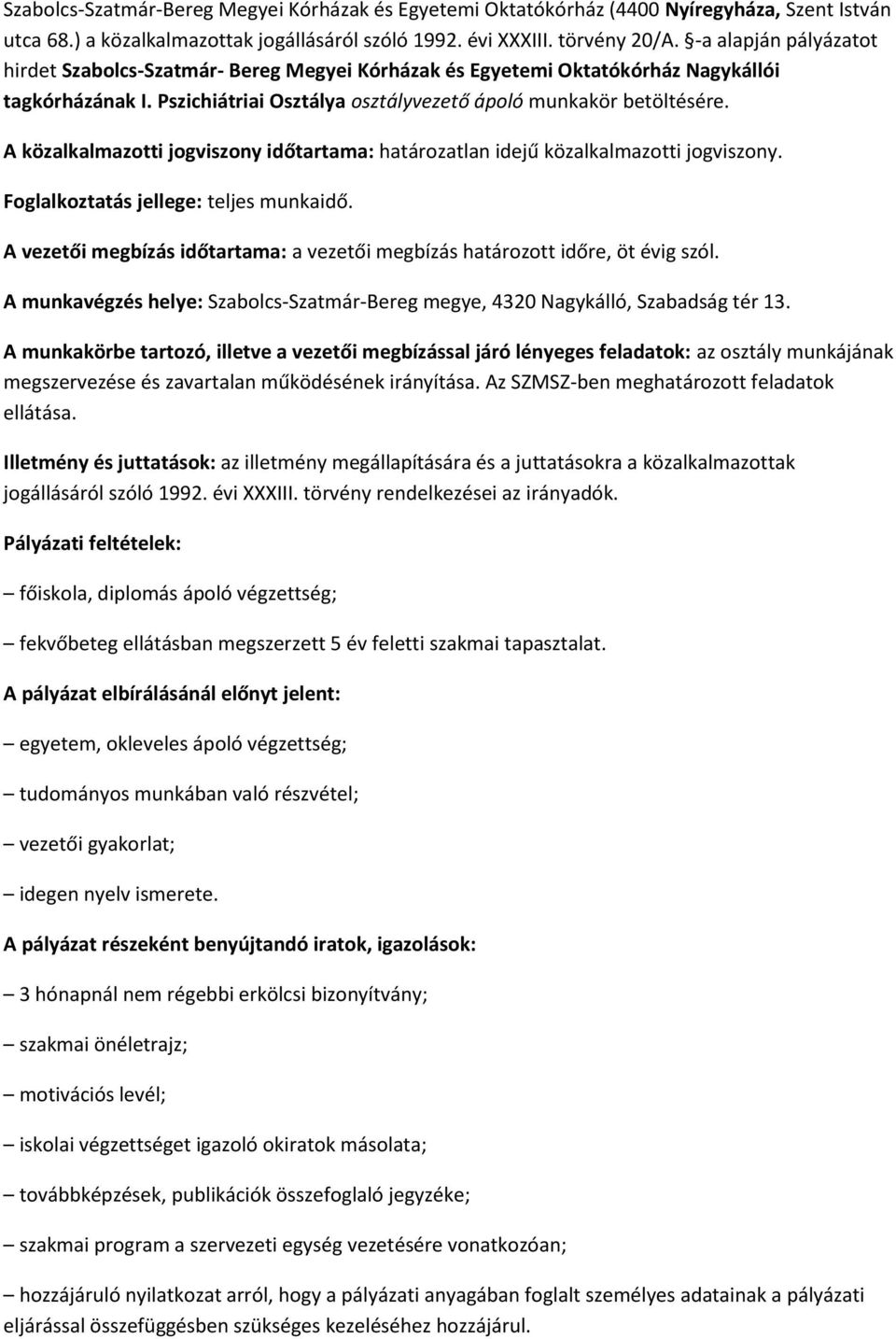 Szabolcs-Szatmár-Bereg Megyei Kórházak és Egyetemi Oktatókórház (4400 Nyíregyháza, Szent István utca 68.) a közalkalmazottak jogállásáról szóló 1992. évi XXXIII. törvény 20/A. §-a alapján pályázatot hirdet Szabolcs-Szatmár- Bereg Megyei Kórházak és Egyetemi Oktatókórház Nagykállói tagkórházának I. Pszichiátriai Osztálya osztályvezető ápoló munkakör betöltésére.

A közalkalmazotti jogviszony időtartama: határozatlan idejű közalkalmazotti jogviszony.

Foglalkoztatás jellege: teljes munkaidő.

A vezetői megbízás időtartama: a vezetői megbízás határozott időre, öt évig szól.

A munkavégzés helye: Szabolcs-Szatmár-Bereg megye, 4320 Nagykálló, Szabadság tér 13.

A munkakörbe tartozó, illetve a vezetői megbízással járó lényeges feladatok: az osztály munkájának megszervezése és zavartalan működésének irányítása. Az SZMSZ-ben meghatározott feladatok ellátása.

Illetmény és juttatások: az illetmény megállapítására és a juttatásokra a közalkalmazottak jogállásáról szóló 1992. évi XXXIII. törvény rendelkezései az irányadók.

Pályázati feltételek:

– főiskola, diplomás ápoló végzettség;

– fekvőbeteg ellátásban megszerzett 5 év feletti szakmai tapasztalat.

A pályázat elbírálásánál előnyt jelent:

– egyetem, okleveles ápoló végzettség;

– tudományos munkában való részvétel;

– vezetői gyakorlat;

– idegen nyelv ismerete.

A pályázat részeként benyújtandó iratok, igazolások:

– 3 hónapnál nem régebbi erkölcsi bizonyítvány;

– szakmai önéletrajz;

– motivációs levél;

– iskolai végzettséget igazoló okiratok másolata;

– továbbképzések, publikációk összefoglaló jegyzéke;

– szakmai program a szervezeti egység vezetésére vonatkozóan;

– hozzájáruló nyilatkozat arról, hogy a pályázati anyagában foglalt személyes adatainak a pályázati eljárással összefüggésben szükséges kezeléséhez hozzájárul.